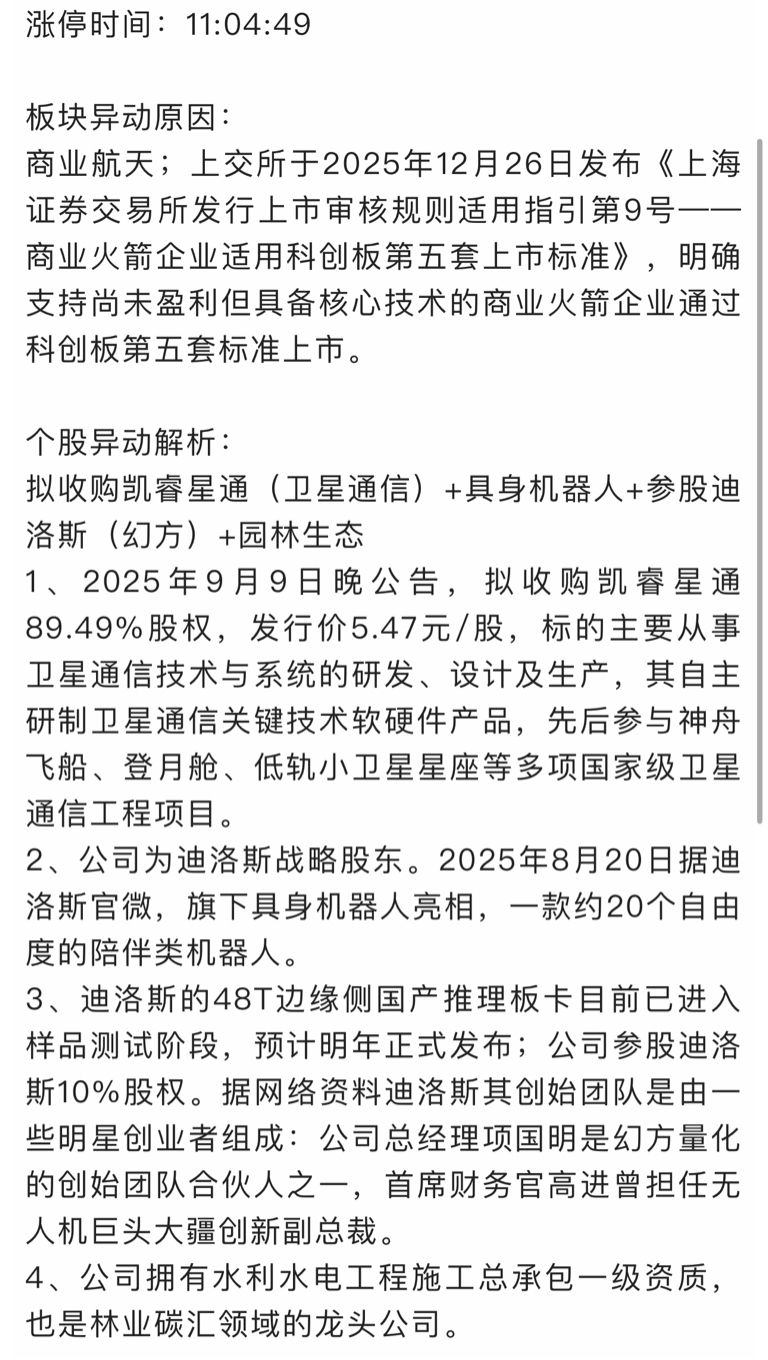 涨停时间：11:04:49

板块异动原因：
商业航天；上交所于2025年12月26日发布《上海证券交易所发行上市审核规则适用指引第9号——商业火箭企业适用科创板第五套上市标准》，明确支持尚未盈利但具备核心技术的商业火箭企业通过科创板第五套标准上市。

个股异动解析：
拟收购凯睿星通（卫星通信）+具身机器人+参股迪洛斯（幻方）+园林生态
1、2025年9月9日晚公告，拟收购凯睿星通89.49%股权，发行价5.47元/股，标的主要从事卫星通信技术与系统的研发、设计及生产，其自主研制卫星通信关键技术软硬件产品，先后参与神舟飞船、登月舱、低轨小卫星星座等多项国家级卫星通信工程项目。
2、公司为迪洛斯战略股东。2025年8月20日据迪洛斯官微，旗下具身机器人亮相，一款约20个自由度的陪伴类机器人。
3、迪洛斯的48T边缘侧国产推理板卡目前已进入样品测试阶段，预计明年正式发布；公司参股迪洛斯10%股权。据网络资料迪洛斯其创始团队是由一些明星创业者组成：公司总经理项国明是幻方量化的创始团队合伙人之一，首席财务官高进曾担任无人机巨头大疆创新副总裁。
4、公司拥有水利水电工程施工总承包一级资质，也是林业碳汇领域的龙头公司。